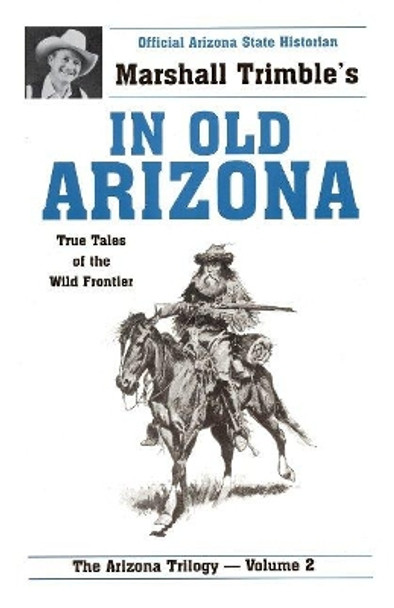 Official Arizona State Historian

Marshall Trimble's

IN OLD ARIZONA

True Tales of the Wild Frontier

The Arizona Trilogy — Volume 2